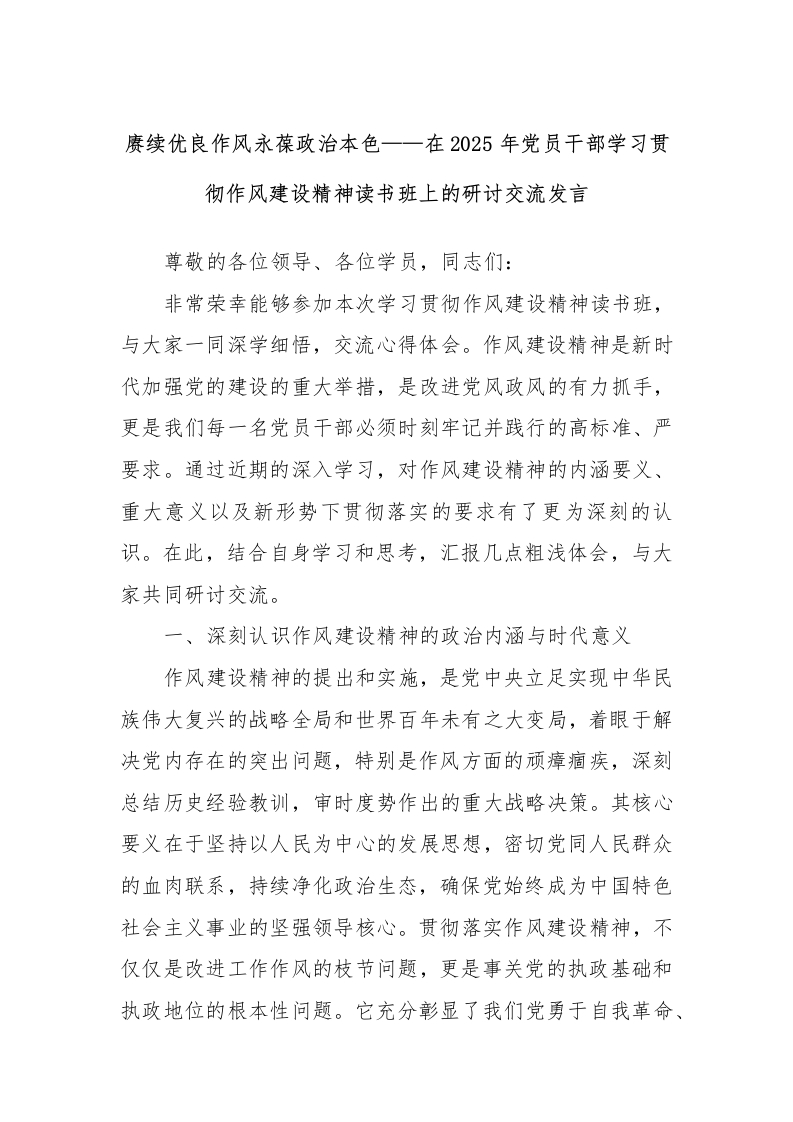 赓续优良作风永葆政治本色——在2025年党员干部学习贯彻作风建设精神读书班上的研讨交流发言

尊敬的各位领导、各位学员，同志们：

非常荣幸能够参加本次学习贯彻作风建设精神读书班，与大家一同深学细悟，交流心得体会。作风建设精神是新时代加强党的建设的重大举措，是改进党风政风的有力抓手，更是我们每一名党员干部必须时刻牢记并践行的高标准、严要求。通过近期的深入学习，对作风建设精神的内涵要义、重大意义以及新形势下贯彻落实的要求有了更为深刻的认识。在此，结合自身学习和思考，汇报几点粗浅体会，与大家共同研讨交流。

一、深刻认识作风建设精神的政治内涵与时代意义

作风建设精神的提出和实施，是党中央立足实现中华民族伟大复兴的战略全局和世界百年未有之大变局，着眼于解决党内存在的突出问题，特别是作风方面的顽瘴痼疾，深刻总结历史经验教训，审时度势作出的重大战略决策。其核心要义在于坚持以人民为中心的发展思想，密切党同人民群众的血肉联系，持续净化政治生态，确保党始终成为中国特色社会主义事业的坚强领导核心。贯彻落实作风建设精神，不仅仅是改进工作作风的枝节问题，更是事关党的执政基础和执政地位的根本性问题。它充分彰显了我们党勇于自我革命、